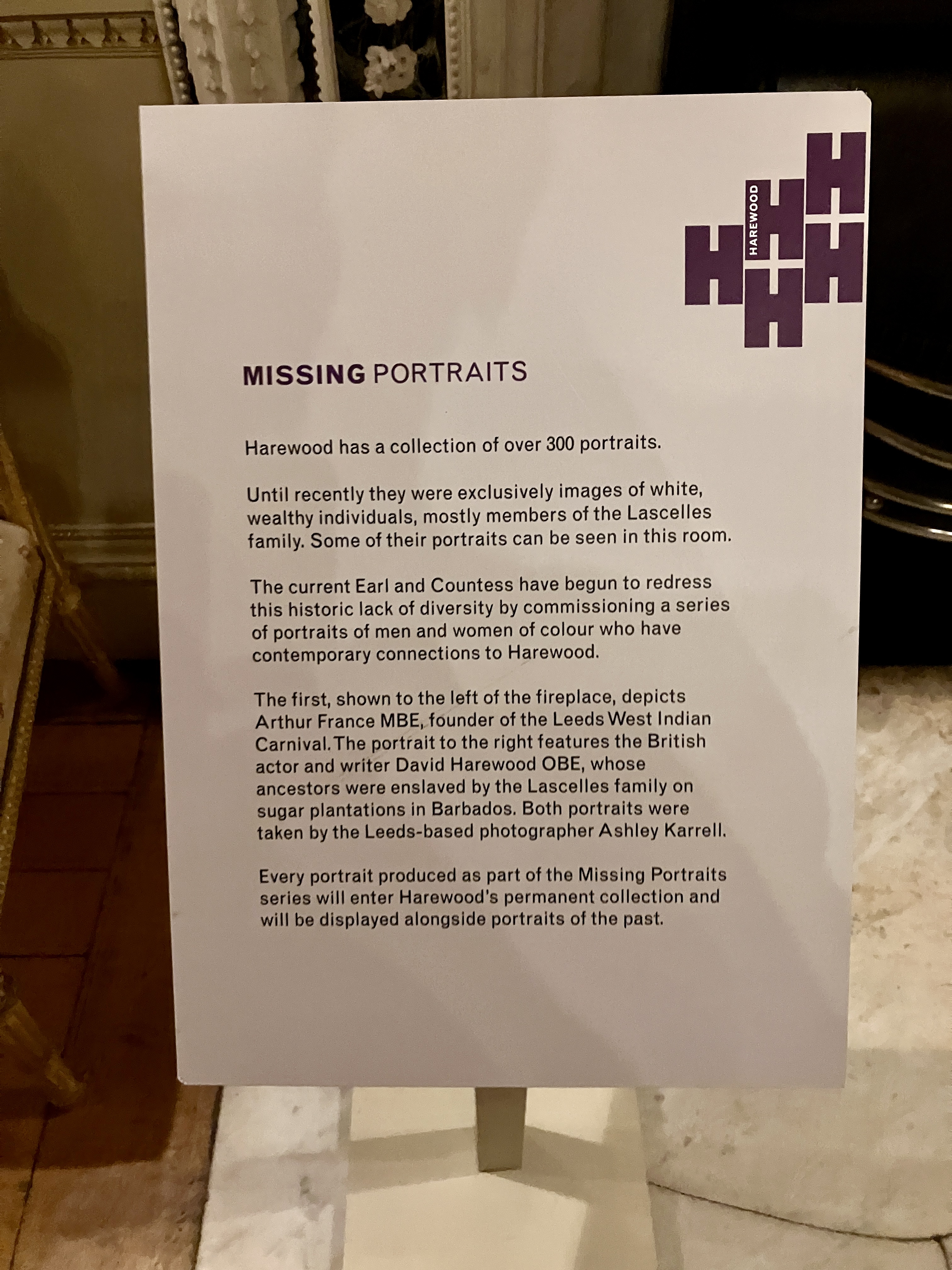 HAREWOOD

MISSING PORTRAITS

Harewood has a collection of over 300 portraits.

Until recently they were exclusively images of white, wealthy individuals, mostly members of the Lascelles family. Some of their portraits can be seen in this room.

The current Earl and Countess have begun to redress this historic lack of diversity by commissioning a series of portraits of men and women of colour who have contemporary connections to Harewood.

The first, shown to the left of the fireplace, depicts Arthur France MBE, founder of the Leeds West Indian Carnival. The portrait to the right features the British actor and writer David Harewood OBE, whose ancestors were enslaved by the Lascelles family on sugar plantations in Barbados. Both portraits were taken by the Leeds-based photographer Ashley Karrell.

Every portrait produced as part of the Missing Portraits series will enter Harewood's permanent collection and will be displayed alongside portraits of the past.